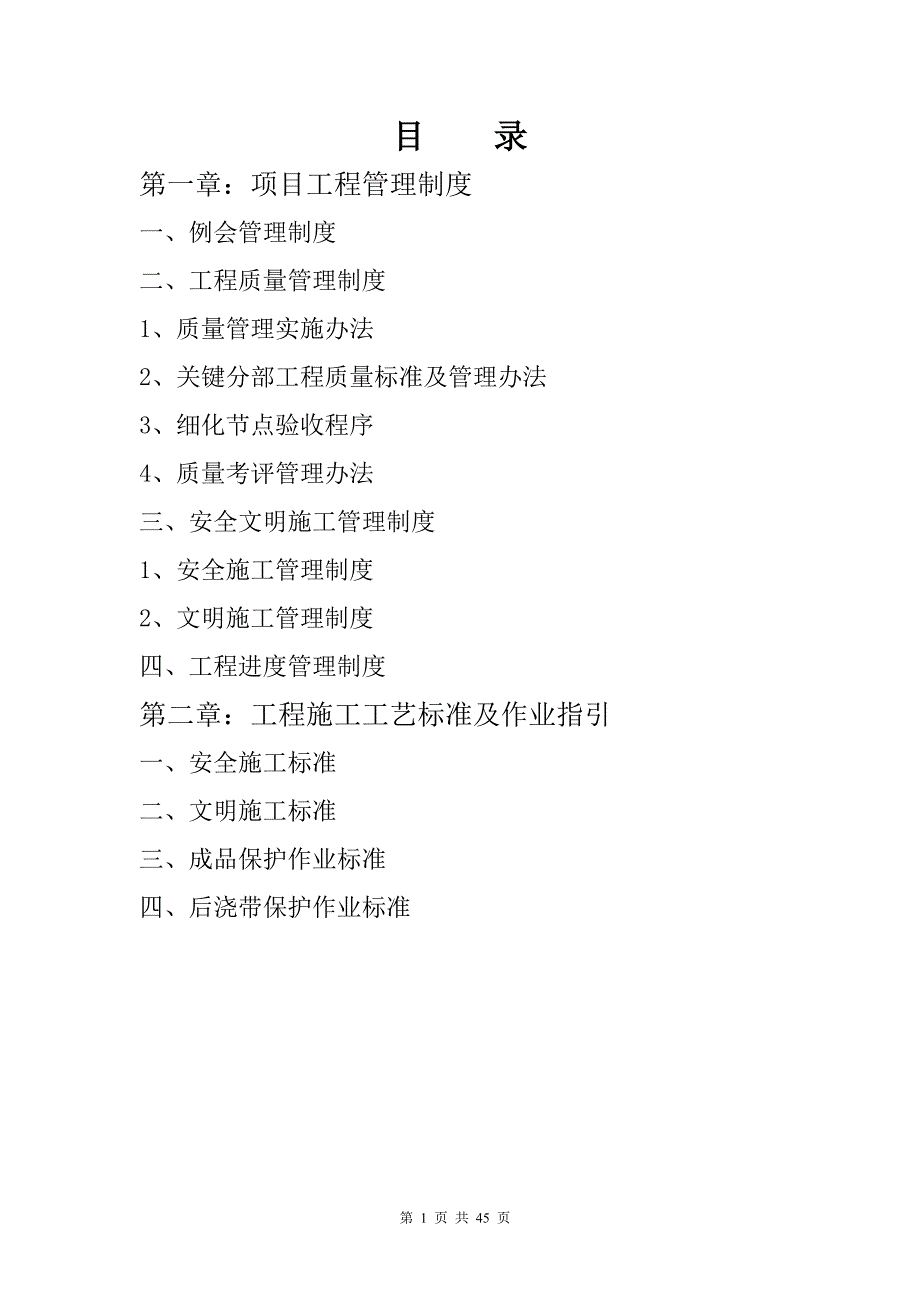 目　　录

第一章：项目工程管理制度

一、例会管理制度

二、工程质量管理制度

1、质量管理实施办法

2、关键分部工程质量标准及管理办法

3、细化节点验收程序

4、质量考评管理办法

三、安全文明施工管理制度

1、安全施工管理制度

2、文明施工管理制度

四、工程进度管理制度

第二章：工程施工工艺标准及作业指引

一、安全施工标准

二、文明施工标准

三、成品保护作业标准

四、后浇带保护作业标准

第 1 页 共 45 页